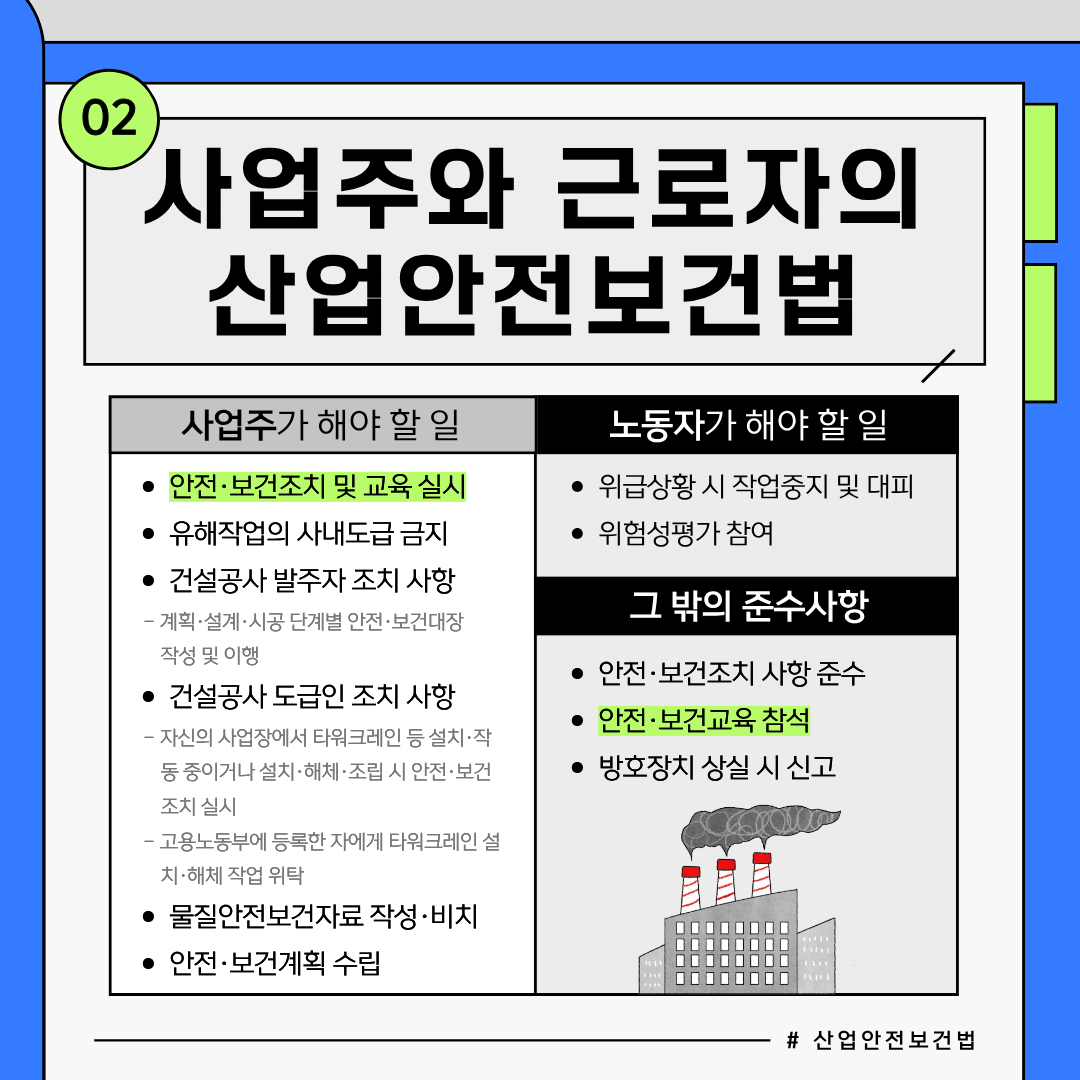 02

사업주와 근로자의 산업안전보건법

사업주가 해야 할 일

• 안전·보건조치 및 교육 실시
• 유해작업의 사내도급 금지
• 건설공사 발주자 조치 사항
- 계획·설계·시공 단계별 안전·보건대장 작성 및 이행
• 건설공사 도급인 조치 사항
- 자신의 사업장에서 타워크레인 등 설치·작동 중이거나 설치·해체·조립 시 안전·보건 조치 실시
- 고용노동부에 등록한 자에게 타워크레인 설치·해체 작업 위탁
• 물질안전보건자료 작성·비치
• 안전·보건계획 수립

노동자가 해야 할 일

• 위급상황 시 작업중지 및 대피
• 위험성평가 참여

그 밖의 준수사항

• 안전·보건조치 사항 준수
• 안전·보건교육 참석
• 방호장치 상실 시 신고

# 산업안전보건법